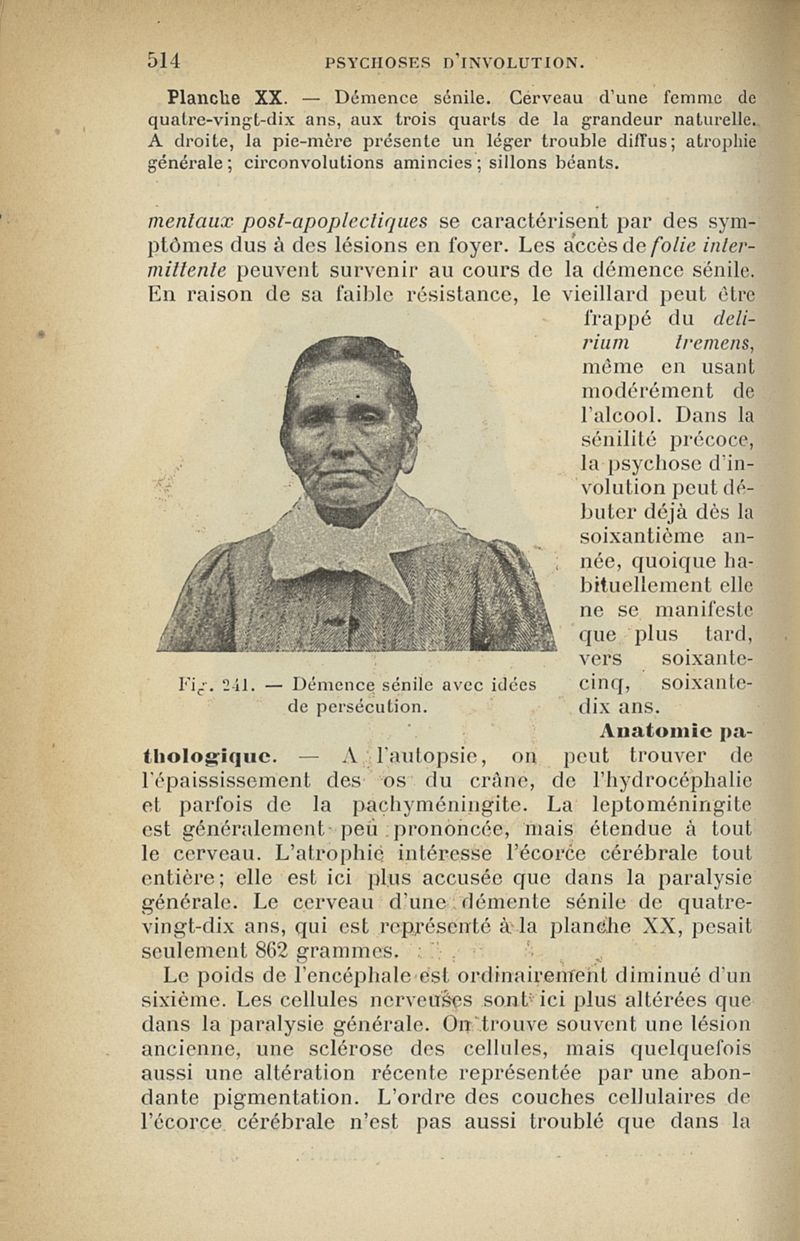 514 PSYCHOSES D'INVOLUTION.

Planche XX. — Démence sénile. Cerveau d'une femme de quatre-vingt-dix ans, aux trois quarts de la grandeur naturelle. A droite, la pie-mère présente un léger trouble diffus; atrophie générale; circonvolutions amincies; sillons béants.

mentaux post-apoplectiques se caractérisent par des symptômes dus à des lésions en foyer. Les accès de folie intermittente peuvent survenir au cours de la démence sénile. En raison de sa faible résistance, le vieillard peut être frappé du delirium tremens, même en usant modérément de l'alcool. Dans la sénilité précoce, la psychose d'involution peut débuter déjà dès la soixantième année, quoique habituellement elle ne se manifeste que plus tard, vers soixante-cinq, soixante-dix ans.

Fig. 241. — Démence sénile avec idées de persécution.

Anatomie pathologique. — A l'autopsie, on peut trouver de l'épaississement des os du crâne, de l'hydrocéphalie et parfois de la pachyméningite. La leptoméningite est généralement peu prononcée, mais étendue à tout le cerveau. L'atrophie intéresse l'écorce cérébrale tout entière; elle est ici plus accusée que dans la paralysie générale. Le cerveau d'une démente sénile de quatre-vingt-dix ans, qui est représenté à la planche XX, pesait seulement 862 grammes.

Le poids de l'encéphale est ordinairement diminué d'un sixième. Les cellules nerveuses sont ici plus altérées que dans la paralysie générale. On trouve souvent une lésion ancienne, une sclérose des cellules, mais quelquefois aussi une altération récente représentée par une abondante pigmentation. L'ordre des couches cellulaires de l'écorce cérébrale n'est pas aussi troublé que dans la